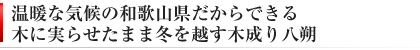 温暖な気候の和歌山県だからできる
木に実らせたまま冬を越す木成り八朔